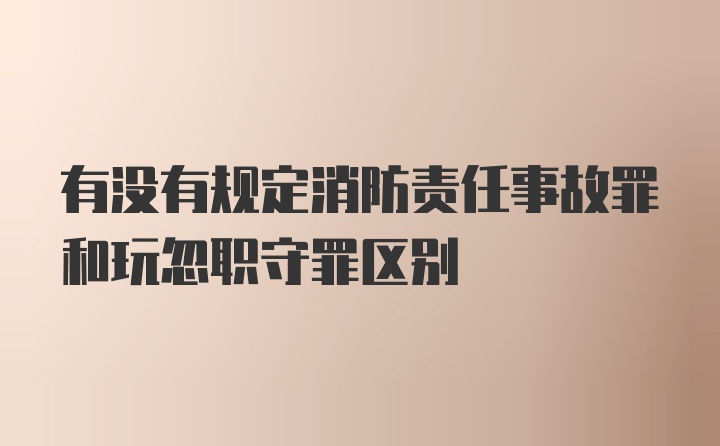 有没有规定消防责任事故罪和玩忽职守罪区别